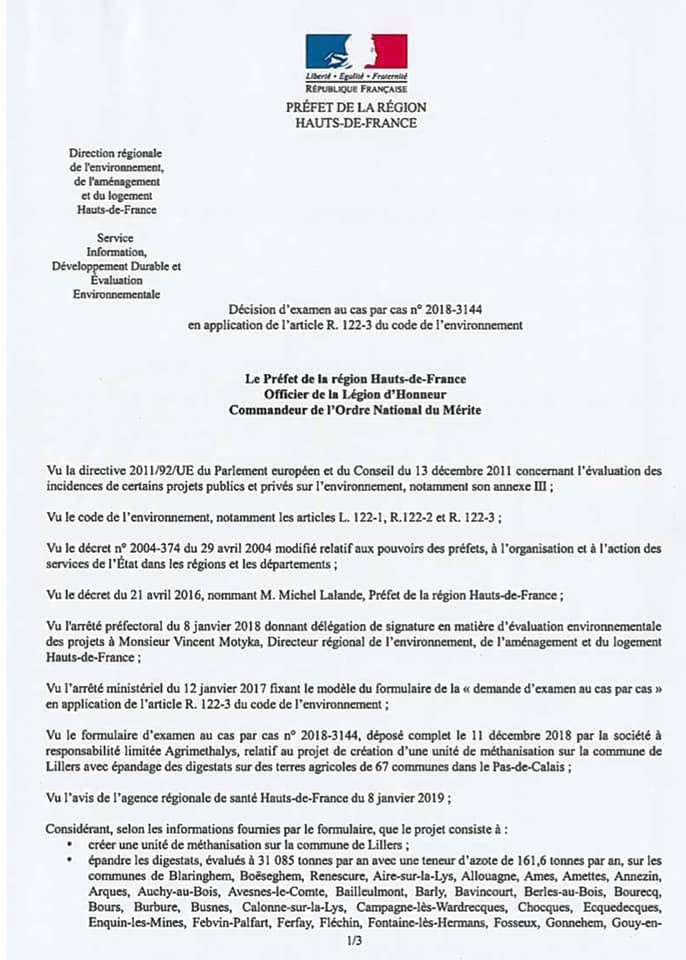 Liberté • Égalité • Fraternité
RÉPUBLIQUE FRANÇAISE
PRÉFET DE LA RÉGION
HAUTS-DE-FRANCE

Direction régionale de l'environnement, de l'aménagement et du logement Hauts-de-France

Service Information, Développement Durable et Évaluation Environnementale

Décision d'examen au cas par cas n° 2018-3144
en application de l'article R. 122-3 du code de l'environnement

Le Préfet de la région Hauts-de-France
Officier de la Légion d'Honneur
Commandeur de l'Ordre National du Mérite

Vu la directive 2011/92/UE du Parlement européen et du Conseil du 13 décembre 2011 concernant l'évaluation des incidences de certains projets publics et privés sur l'environnement, notamment son annexe III ;

Vu le code de l'environnement, notamment les articles L. 122-1, R.122-2 et R. 122-3 ;

Vu le décret n° 2004-374 du 29 avril 2004 modifié relatif aux pouvoirs des préfets, à l'organisation et à l'action des services de l'État dans les régions et les départements ;

Vu le décret du 21 avril 2016, nommant M. Michel Lalande, Préfet de la région Hauts-de-France ;

Vu l'arrêté préfectoral du 8 janvier 2018 donnant délégation de signature en matière d'évaluation environnementale des projets à Monsieur Vincent Motyka, Directeur régional de l'environnement, de l'aménagement et du logement Hauts-de-France ;

Vu l'arrêté ministériel du 12 janvier 2017 fixant le modèle du formulaire de la « demande d'examen au cas par cas » en application de l'article R. 122-3 du code de l'environnement ;

Vu le formulaire d'examen au cas par cas n° 2018-3144, déposé complet le 11 décembre 2018 par la société à responsabilité limitée Agrimethalys, relatif au projet de création d'une unité de méthanisation sur la commune de Lillers avec épandage des digestats sur des terres agricoles de 67 communes dans le Pas-de-Calais ;

Vu l'avis de l'agence régionale de santé Hauts-de-France du 8 janvier 2019 ;

Considérant, selon les informations fournies par le formulaire, que le projet consiste à :
• créer une unité de méthanisation sur la commune de Lillers ;
• épandre les digestats, évalués à 31 085 tonnes par an avec une teneur d'azote de 161,6 tonnes par an, sur les communes de Blaringhem, Boëseghem, Renescure, Aire-sur-la-Lys, Allouagne, Ames, Amettes, Annezin, Arques, Auchy-au-Bois, Avesnes-le-Comte, Bailleulmont, Barly, Bavincourt, Berles-au-Bois, Bourecq, Bours, Burbure, Busnes, Calonne-sur-la-Lys, Campagne-lès-Wardrecques, Chocques, Ecquedecques, Enquin-les-Mines, Febvin-Palfart, Ferfay, Fléchin, Fontaine-lès-Hermans, Fosseux, Gonnehem, Gouy-en-

1/3